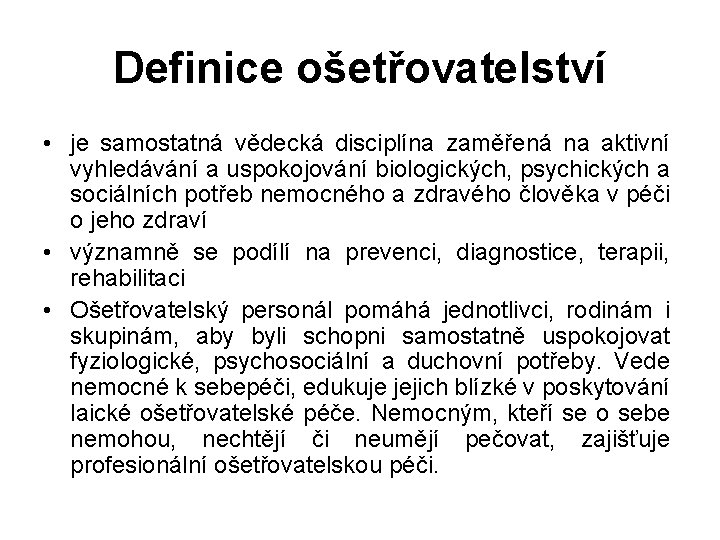 Definice ošetřovatelství

• je samostatná vědecká disciplína zaměřená na aktivní vyhledávání a uspokojování biologických, psychických a sociálních potřeb nemocného a zdravého člověka v péči o jeho zdraví

• významně se podílí na prevenci, diagnostice, terapii, rehabilitaci

• Ošetřovatelský personál pomáhá jednotlivci, rodinám i skupinám, aby byli schopni samostatně uspokojovat fyziologické, psychosociální a duchovní potřeby. Vede nemocné k sebepéči, edukuje jejich blízké v poskytování laické ošetřovatelské péče. Nemocným, kteří se o sebe nemohou, nechtějí či neumějí pečovat, zajišťuje profesionální ošetřovatelskou péči.